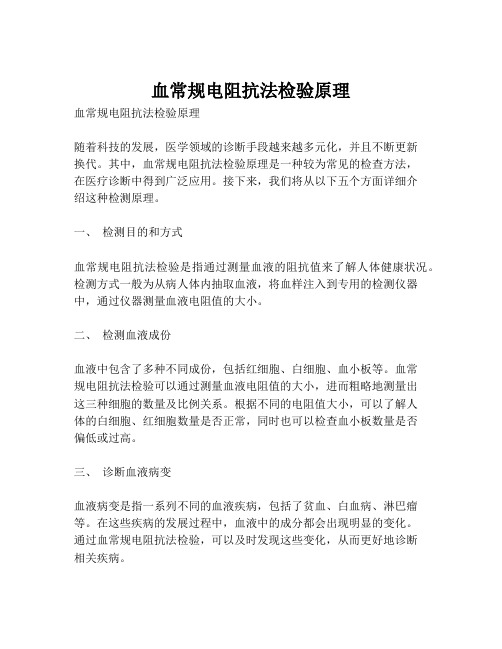 血常规电阻抗法检验原理

血常规电阻抗法检验原理

随着科技的发展，医学领域的诊断手段越来越多元化，并且不断更新换代。其中，血常规电阻抗法检验原理是一种较为常见的检查方法，在医疗诊断中得到广泛应用。接下来，我们将从以下五个方面详细介绍这种检测原理。

一、 检测目的和方式

血常规电阻抗法检验是指通过测量血液的阻抗值来了解人体健康状况。检测方式一般为从病人体内抽取血液，将血样注入到专用的检测仪器中，通过仪器测量血液电阻值的大小。

二、 检测血液成份

血液中包含了多种不同成份，包括红细胞、白细胞、血小板等。血常规电阻抗法检验可以通过测量血液电阻值的大小，进而粗略地测量出这三种细胞的数量及比例关系。根据不同的电阻值大小，可以了解人体的白细胞、红细胞数量是否正常，同时也可以检查血小板数量是否偏低或过高。

三、 诊断血液病变

血液病变是指一系列不同的血液疾病，包括了贫血、白血病、淋巴瘤等。在这些疾病的发展过程中，血液中的成分都会出现明显的变化。通过血常规电阻抗法检验，可以及时发现这些变化，从而更好地诊断相关疾病。